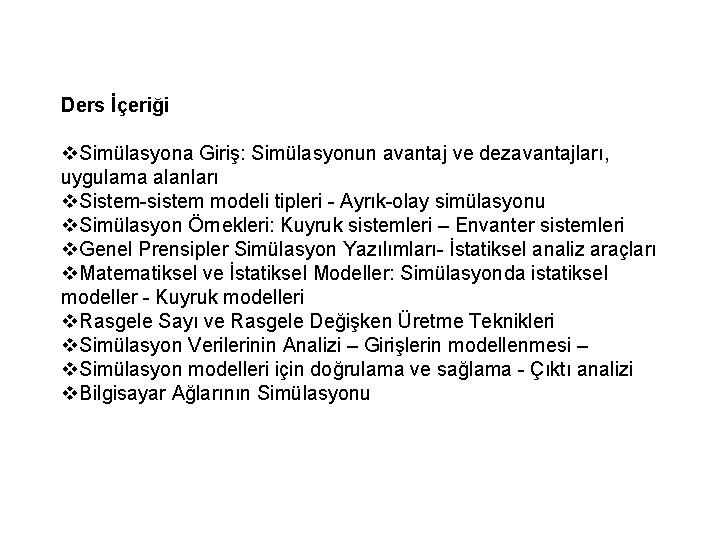 Ders İçeriği

❖Simülasyona Giriş: Simülasyonun avantaj ve dezavantajları, uygulama alanları
❖Sistem-sistem modeli tipleri - Ayrık-olay simülasyonu
❖Simülasyon Örnekleri: Kuyruk sistemleri – Envanter sistemleri
❖Genel Prensipler Simülasyon Yazılımları- İstatiksel analiz araçları
❖Matematiksel ve İstatiksel Modeller: Simülasyonda istatiksel modeller - Kuyruk modelleri
❖Rasgele Sayı ve Rasgele Değişken Üretme Teknikleri
❖Simülasyon Verilerinin Analizi – Girişlerin modellenmesi –
❖Simülasyon modelleri için doğrulama ve sağlama - Çıktı analizi
❖Bilgisayar Ağlarının Simülasyonu